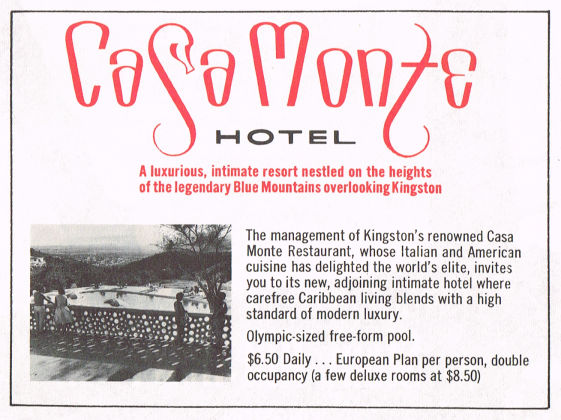 Casa Monte

HOTEL

A luxurious, intimate resort nestled on the heights of the legendary Blue Mountains overlooking Kingston

The management of Kingston's renowned Casa Monte Restaurant, whose Italian and American cuisine has delighted the world's elite, invites you to its new, adjoining intimate hotel where carefree Caribbean living blends with a high standard of modern luxury.

Olympic-sized free-form pool.

\$6.50 Daily . . . European Plan per person, double occupancy (a few deluxe rooms at \$8.50)